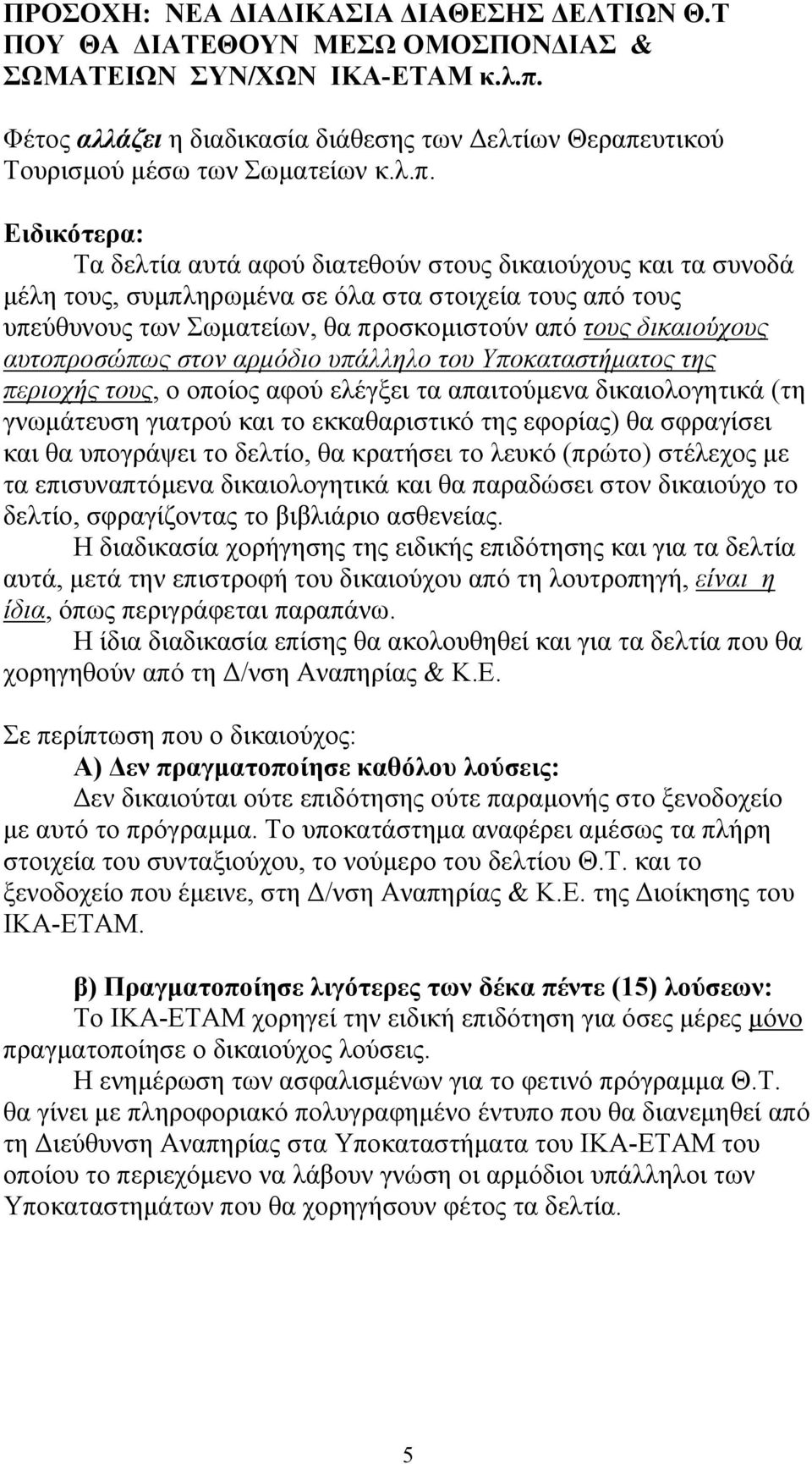 ΠΡΟΣΟΧΗ: ΝΕΑ ΔΙΑΔΙΚΑΣΙΑ ΔΙΑΘΕΣΗΣ ΔΕΛΤΙΩΝ Θ.Τ ΠΟΥ ΘΑ ΔΙΑΤΕΘΟΥΝ ΜΕΣΩ ΟΜΟΣΠΟΝΔΙΑΣ & ΣΩΜΑΤΕΙΩΝ ΣΥΝ/ΧΩΝ ΙΚΑ-ΕΤΑΜ κ.λ.π.

Φέτος αλλάζει η διαδικασία διάθεσης των Δελτίων Θεραπευτικού Τουρισμού μέσω των Σωματείων κ.λ.π.

Ειδικότερα:
Τα δελτία αυτά αφού διατεθούν στους δικαιούχους και τα συνοδά μέλη τους, συμπληρωμένα σε όλα στα στοιχεία τους από τους υπεύθυνους των Σωματείων, θα προσκομιστούν από τους δικαιούχους αυτοπροσώπως στον αρμόδιο υπάλληλο του Υποκαταστήματος της περιοχής τους, ο οποίος αφού ελέγξει τα απαιτούμενα δικαιολογητικά (τη γνωμάτευση γιατρού και το εκκαθαριστικό της εφορίας) θα σφραγίσει και θα υπογράψει το δελτίο, θα κρατήσει το λευκό (πρώτο) στέλεχος με τα επισυναπτόμενα δικαιολογητικά και θα παραδώσει στον δικαιούχο το δελτίο, σφραγίζοντας το βιβλιάριο ασθενείας.
Η διαδικασία χορήγησης της ειδικής επιδότησης και για τα δελτία αυτά, μετά την επιστροφή του δικαιούχου από τη λουτροπηγή, είναι η ίδια, όπως περιγράφεται παραπάνω.
Η ίδια διαδικασία επίσης θα ακολουθηθεί και για τα δελτία που θα χορηγηθούν από τη Δ/νση Αναπηρίας & Κ.Ε.

Σε περίπτωση που ο δικαιούχος:
Α) Δεν πραγματοποίησε καθόλου λούσεις:
Δεν δικαιούται ούτε επιδότησης ούτε παραμονής στο ξενοδοχείο με αυτό το πρόγραμμα. Το υποκατάστημα αναφέρει αμέσως τα πλήρη στοιχεία του συνταξιούχου, το νούμερο του δελτίου Θ.Τ. και το ξενοδοχείο που έμεινε, στη Δ/νση Αναπηρίας & Κ.Ε. της Διοίκησης του ΙΚΑ-ΕΤΑΜ.

β) Πραγματοποίησε λιγότερες των δέκα πέντε (15) λούσεων:
Το ΙΚΑ-ΕΤΑΜ χορηγεί την ειδική επιδότηση για όσες μέρες μόνο πραγματοποίησε ο δικαιούχος λούσεις.
Η ενημέρωση των ασφαλισμένων για το φετινό πρόγραμμα Θ.Τ. θα γίνει με πληροφοριακό πολυγραφημένο έντυπο που θα διανεμηθεί από τη Διεύθυνση Αναπηρίας στα Υποκαταστήματα του ΙΚΑ-ΕΤΑΜ του οποίου το περιεχόμενο να λάβουν γνώση οι αρμόδιοι υπάλληλοι των Υποκαταστημάτων που θα χορηγήσουν φέτος τα δελτία.

5